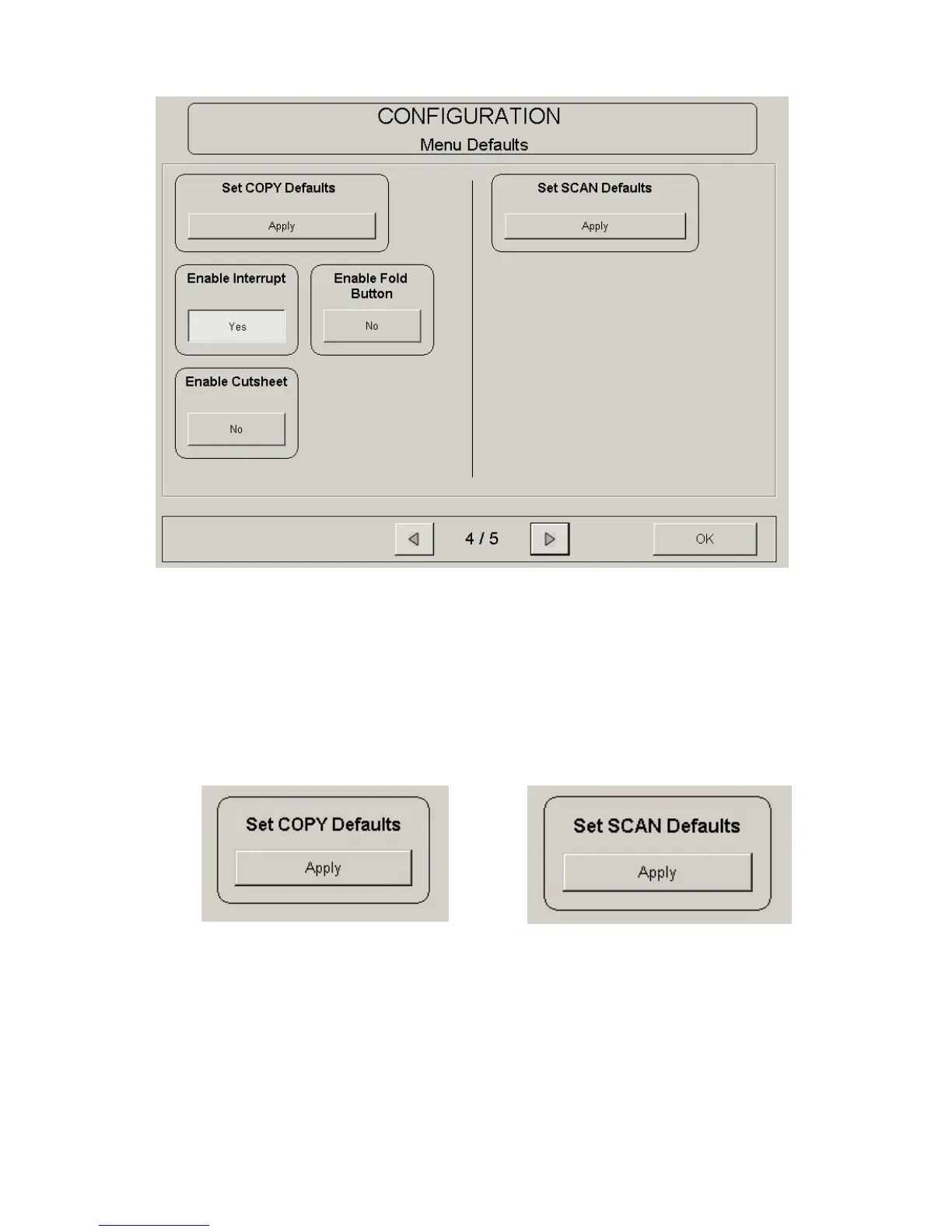 CONFIGURATION
Menu Defaults

Set COPY Defaults
Apply

Enable Interrupt
Yes

Enable Fold Button
No

Enable Cutsheet
No

Set SCAN Defaults
Apply

4 / 5

OK

Set COPY Defaults
Apply

Set SCAN Defaults
Apply